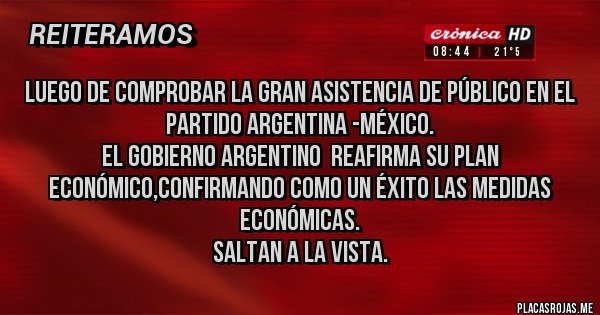 REITERAMOS

crónica HD
08:44 | 21°5

LUEGO DE COMPROBAR LA GRAN ASISTENCIA DE PÚBLICO EN EL PARTIDO ARGENTINA -MÉXICO.
EL GOBIERNO ARGENTINO REAFIRMA SU PLAN ECONÓMICO,CONFIRMANDO COMO UN ÉXITO LAS MEDIDAS ECONÓMICAS.
SALTAN A LA VISTA.

PLACASROJAS.ME